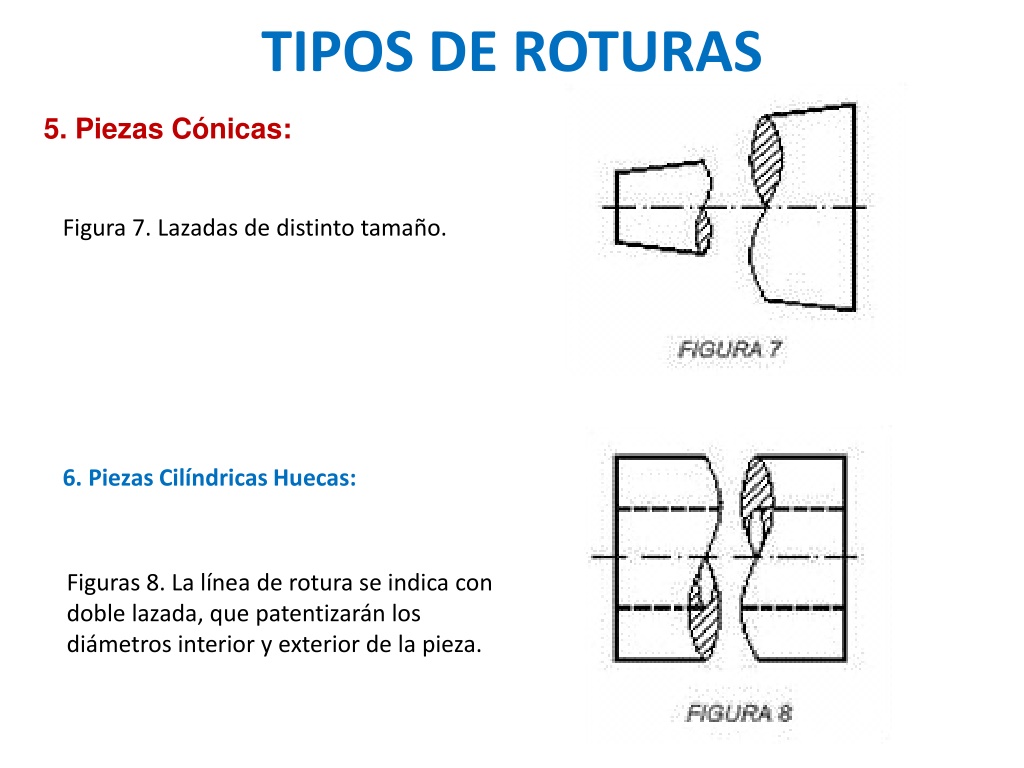 TIPOS DE ROTURAS

5. Piezas Cónicas:

Figura 7. Lazadas de distinto tamaño.

FIGURA 7

6. Piezas Cilíndricas Huecas:

Figuras 8. La línea de rotura se indica con doble lazada, que patentizarán los diámetros interior y exterior de la pieza.

FIGURA 8